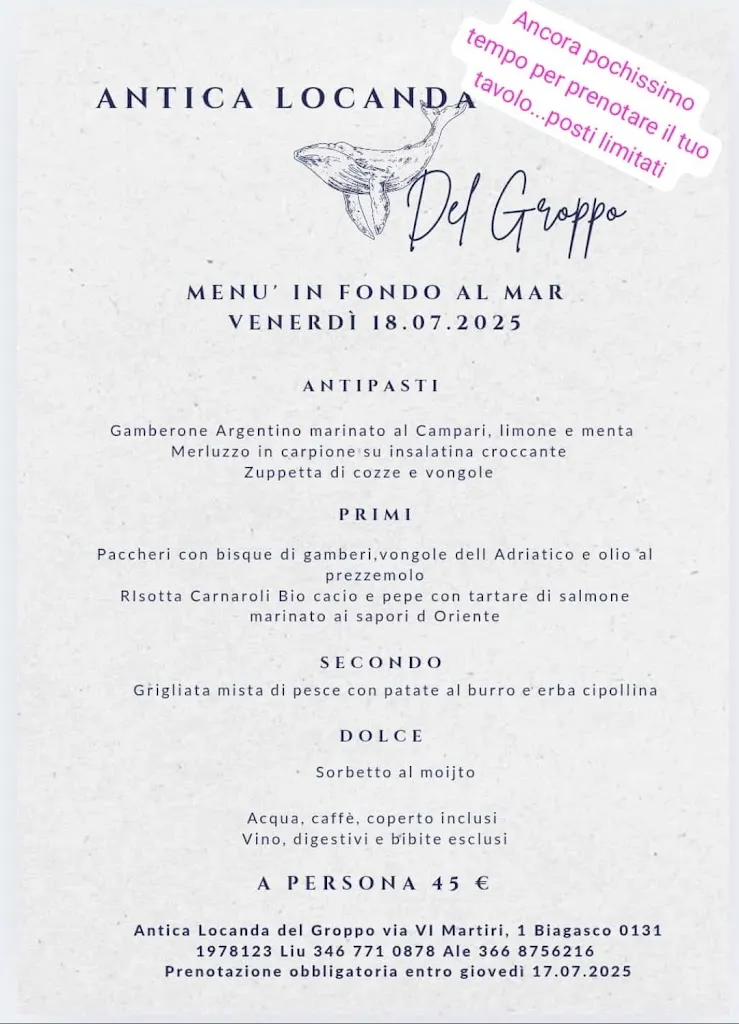 Ancora pochissimo tempo per prenotare il tuo tavolo...posti limitati

ANTICA LOCANDA

Del Groppo

MENU' IN FONDO AL MAR
VENERDÌ 18.07.2025

ANTIPASTI

Gamberone Argentino marinato al Campari, limone e menta
Merluzzo in carpione su insalatina croccante
Zuppetta di cozze e vongole

PRIMI

Paccheri con bisque di gamberi,vongole dell Adriatico e olio al prezzemolo
RIsotta Carnaroli Bio cacio e pepe con tartare di salmone marinato ai sapori d Oriente

SECONDO

Grigliata mista di pesce con patate al burro e erba cipollina

DOLCE

Sorbetto al moijto

Acqua, caffè, coperto inclusi
Vino, digestivi e bibite esclusi

A PERSONA 45 €

Antica Locanda del Groppo via VI Martiri, 1 Biagasco 0131 1978123 Liu 346 771 0878 Ale 366 8756216
Prenotazione obbligatoria entro giovedì 17.07.2025